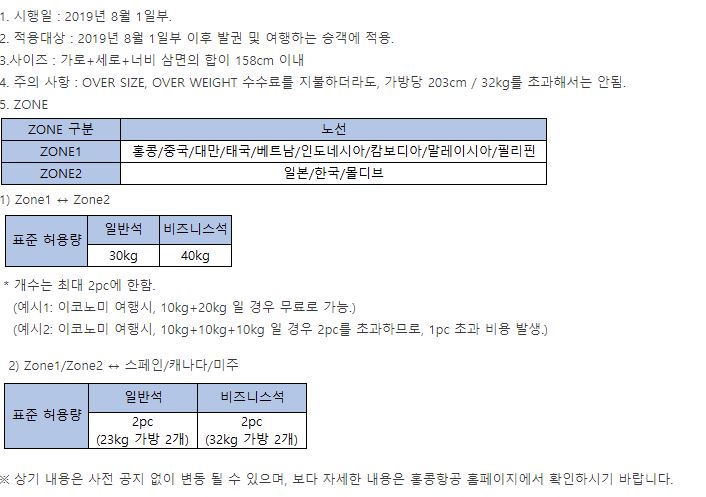 1. 시행일 : 2019년 8월 1일부.
2. 적용대상 : 2019년 8월 1일부 이후 발권 및 여행하는 승객에 적용.
3.사이즈 : 가로+세로+너비 삼면의 합이 158cm 이내
4. 주의 사항 : OVER SIZE, OVER WEIGHT 수수료를 지불하더라도, 가방당 203cm / 32kg를 초과해서는 안됨.
5. ZONE

| ZONE 구분 | 노선 |
|---|---|
| ZONE1 | 홍콩/중국/대만/태국/베트남/인도네시아/캄보디아/말레이시아/필리핀 |
| ZONE2 | 일본/한국/몰디브 |

1) Zone1 ↔ Zone2

| 표준 허용량 | 일반석 | 비즈니스석 |
|---|---|---|
| | 30kg | 40kg |

* 개수는 최대 2pc에 한함.
(예시1: 이코노미 여행시, 10kg+20kg 일 경우 무료로 가능.)
(예시2: 이코노미 여행시, 10kg+10kg+10kg 일 경우 2pc를 초과하므로, 1pc 초과 비용 발생.)

2) Zone1/Zone2 ↔ 스페인/캐나다/미주

| 표준 허용량 | 일반석 | 비즈니스석 |
|---|---|---|
| | 2pc (23kg 가방 2개) | 2pc (32kg 가방 2개) |

※ 상기 내용은 사전 공지 없이 변동 될 수 있으며, 보다 자세한 내용은 홍콩항공 홈페이지에서 확인하시기 바랍니다.